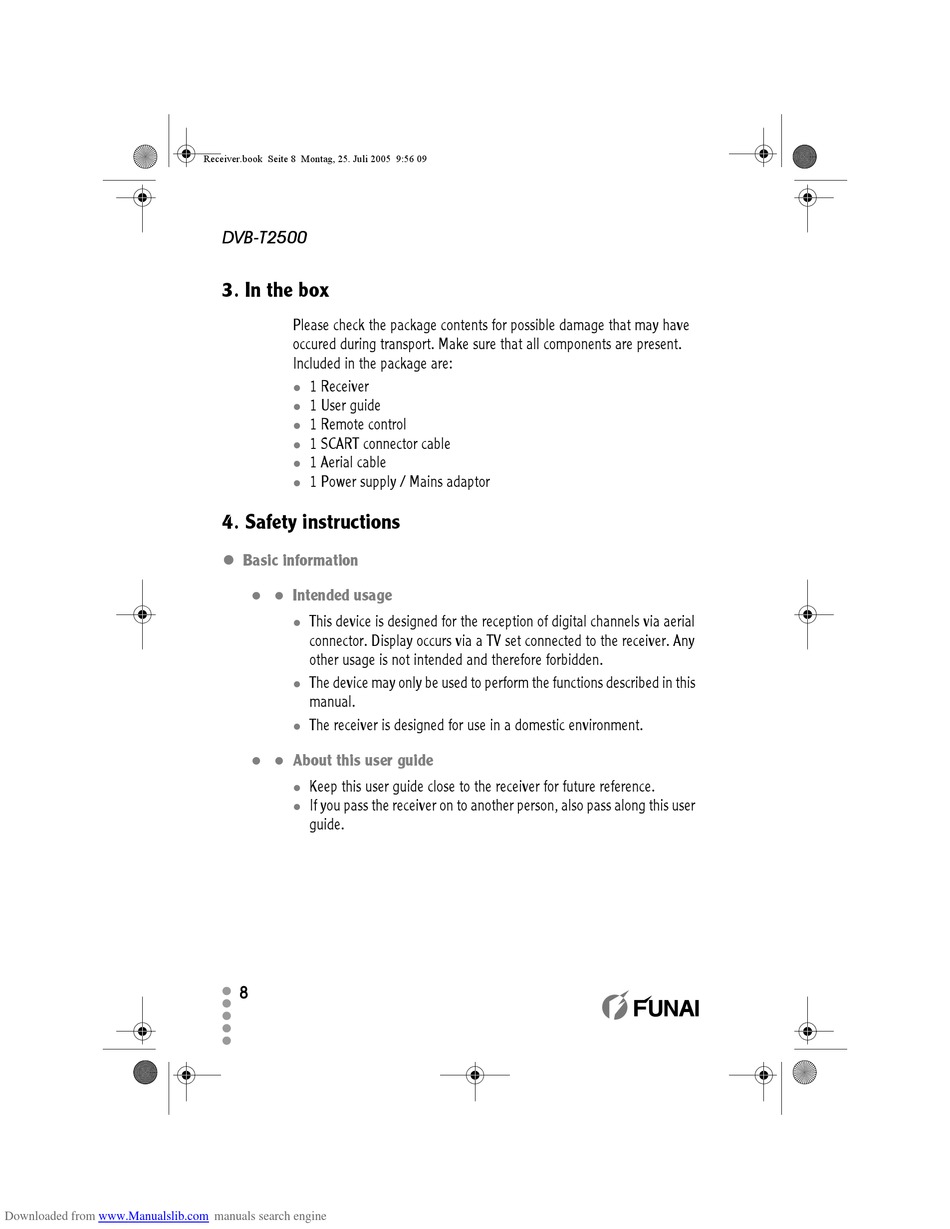 Receiver.book Seite 8 Montag, 25. Juli 2005 9:56 09

DVB-T2500

3. In the box

Please check the package contents for possible damage that may have occured during transport. Make sure that all components are present. Included in the package are:

- 1 Receiver
- 1 User guide
- 1 Remote control
- 1 SCART connector cable
- 1 Aerial cable
- 1 Power supply / Mains adaptor

4. Safety instructions

Basic information

Intended usage

- This device is designed for the reception of digital channels via aerial connector. Display occurs via a TV set connected to the receiver. Any other usage is not intended and therefore forbidden.
- The device may only be used to perform the functions described in this manual.
- The receiver is designed for use in a domestic environment.

About this user guide

- Keep this user guide close to the receiver for future reference.
- If you pass the receiver on to another person, also pass along this user guide.

8

FUNAI

Downloaded from www.Manualslib.com manuals search engine